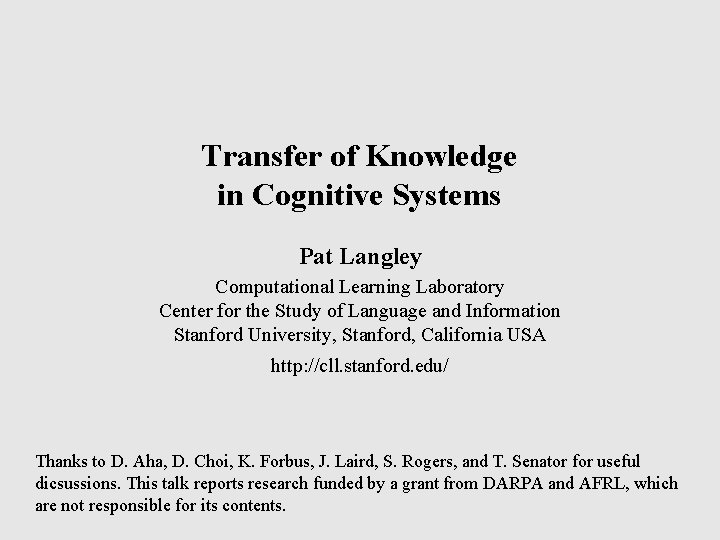 Transfer of Knowledge
in Cognitive Systems

Pat Langley

Computational Learning Laboratory
Center for the Study of Language and Information
Stanford University, Stanford, California USA

http://cll.stanford.edu/

Thanks to D. Aha, D. Choi, K. Forbus, J. Laird, S. Rogers, and T. Senator for useful dicsussions. This talk reports research funded by a grant from DARPA and AFRL, which are not responsible for its contents.